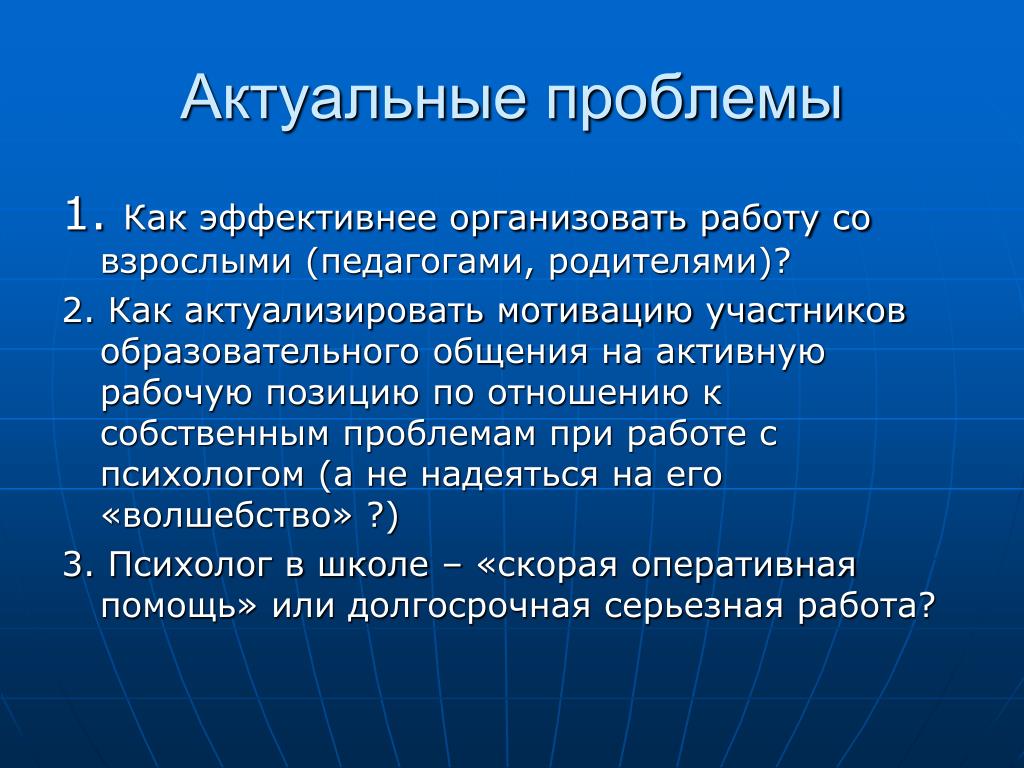 Актуальные проблемы

1. Как эффективнее организовать работу со взрослыми (педагогами, родителями)?

2. Как актуализировать мотивацию участников образовательного общения на активную рабочую позицию по отношению к собственным проблемам при работе с психологом (а не надеяться на его «волшебство» ?)

3. Психолог в школе – «скорая оперативная помощь» или долгосрочная серьезная работа?